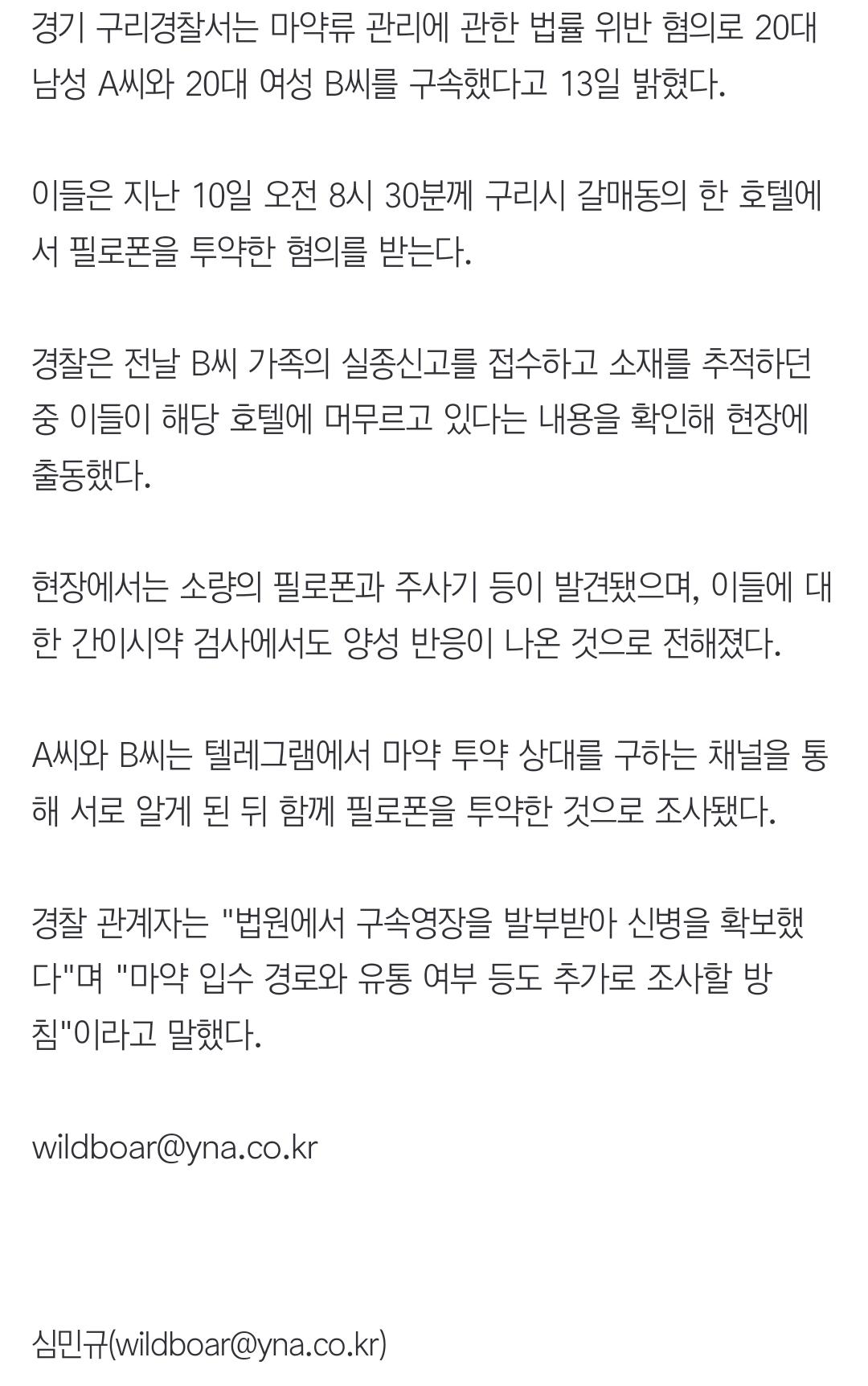 경기 구리경찰서는 마약류 관리에 관한 법률 위반 혐의로 20대 남성 A씨와 20대 여성 B씨를 구속했다고 13일 밝혔다.

이들은 지난 10일 오전 8시 30분께 구리시 갈매동의 한 호텔에서 필로폰을 투약한 혐의를 받는다.

경찰은 전날 B씨 가족의 실종신고를 접수하고 소재를 추적하던 중 이들이 해당 호텔에 머무르고 있다는 내용을 확인해 현장에 출동했다.

현장에서는 소량의 필로폰과 주사기 등이 발견됐으며, 이들에 대한 간이시약 검사에서도 양성 반응이 나온 것으로 전해졌다.

A씨와 B씨는 텔레그램에서 마약 투약 상대를 구하는 채널을 통해 서로 알게 된 뒤 함께 필로폰을 투약한 것으로 조사됐다.

경찰 관계자는 "법원에서 구속영장을 발부받아 신병을 확보했다"며 "마약 입수 경로와 유통 여부 등도 추가로 조사할 방침"이라고 말했다.

wildboar@yna.co.kr

심민규(wildboar@yna.co.kr)